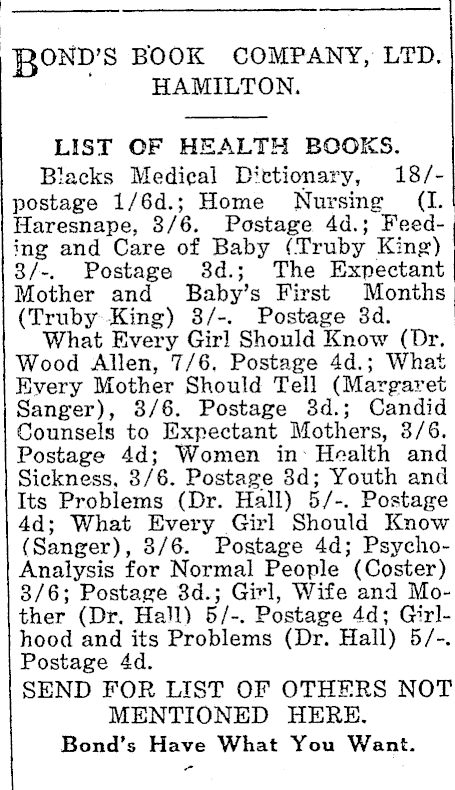 BOND'S BOOK COMPANY, LTD. HAMILTON.

LIST OF HEALTH BOOKS.

Blacks Medical Dictionary, 18/- postage 1/6d.; Home Nursing (I. Haresnape, 3/6. Postage 4d.; Feeding and Care of Baby (Truby King) 3/-. Postage 3d.; The Expectant Mother and Baby's First Months (Truby King) 3/-. Postage 3d.

What Every Girl Should Know (Dr. Wood Allen, 7/6. Postage 4d.; What Every Mother Should Tell (Margaret Sanger), 3/6. Postage 3d.; Candid Counsels to Expectant Mothers, 3/6. Postage 4d; Women in Health and Sickness, 3/6. Postage 3d; Youth and Its Problems (Dr. Hall) 5/-. Postage 4d; What Every Girl Should Know (Sanger), 3/6. Postage 4d; Psycho-Analysis for Normal People (Coster) 3/6; Postage 3d.; Girl, Wife and Mother (Dr. Hall) 5/-. Postage 4d; Girlhood and its Problems (Dr. Hall) 5/-. Postage 4d.

SEND FOR LIST OF OTHERS NOT MENTIONED HERE.

Bond's Have What You Want.